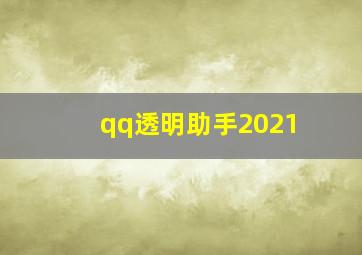 qq透明助手2021